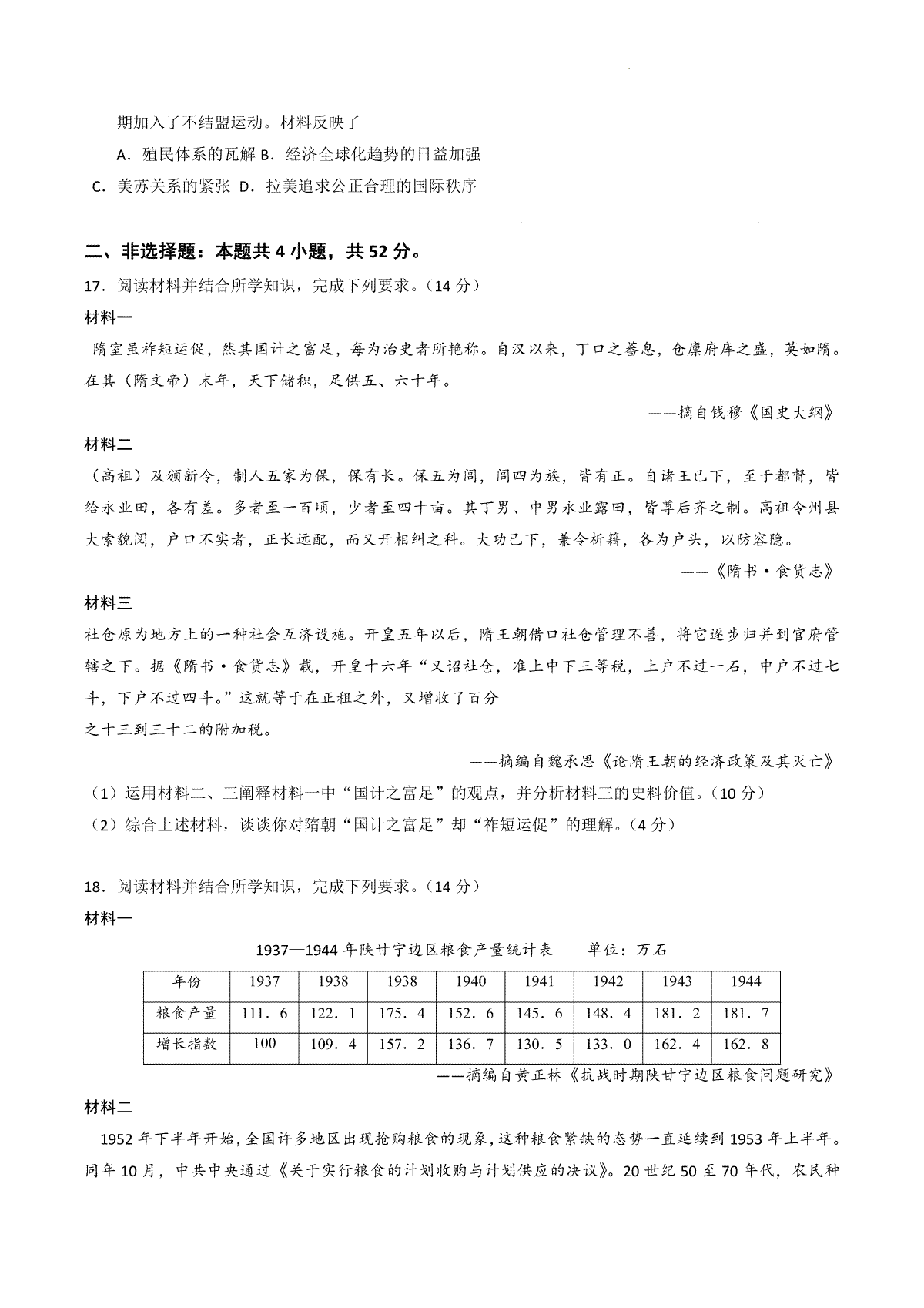 期加入了不结盟运动。材料反映了

A．殖民体系的瓦解 B．经济全球化趋势的日益加强

C．美苏关系的紧张 D．拉美追求公正合理的国际秩序

二、非选择题：本题共 4 小题，共 52 分。

17．阅读材料并结合所学知识，完成下列要求。（14 分）

材料一

隋室虽祚短运促，然其国计之富足，每为治史者所艳称。自汉以来，丁口之蕃息，仓廪府库之盛，莫如隋。在其（隋文帝）末年，天下储积，足供五、六十年。

——摘自钱穆《国史大纲》

材料二

（高祖）及颁新令，制人五家为保，保有长。保五为闾，闾四为族，皆有正。自诸王已下，至于都督，皆给永业田，各有差。多者至一百顷，少者至四十亩。其丁男、中男永业露田，皆尊后齐之制。高祖令州县大索貌阅，户口不实者，正长远配，而又开相纠之科。大功已下，兼令析籍，各为户头，以防容隐。

——《隋书·食货志》

材料三

社仓原为地方上的一种社会互济设施。开皇五年以后，隋王朝借口社仓管理不善，将它逐步归并到官府管辖之下。据《隋书·食货志》载，开皇十六年“又诏社仓，准上中下三等税，上户不过一石，中户不过七斗，下户不过四斗。”这就等于在正租之外，又增收了百分之十三到三十二的附加税。

——摘编自魏承思《论隋王朝的经济政策及其灭亡》

（1）运用材料二、三阐释材料一中“国计之富足”的观点，并分析材料三的史料价值。（10 分）

（2）综合上述材料，谈谈你对隋朝“国计之富足”却“祚短运促”的理解。（4 分）

18．阅读材料并结合所学知识，完成下列要求。（14 分）

材料一

1937—1944 年陕甘宁边区粮食产量统计表　　单位：万石

| 年份 | 1937 | 1938 | 1938 | 1940 | 1941 | 1942 | 1943 | 1944 |
|---|---|---|---|---|---|---|---|---|
| 粮食产量 | 111．6 | 122．1 | 175．4 | 152．6 | 145．6 | 148．4 | 181．2 | 181．7 |
| 增长指数 | 100 | 109．4 | 157．2 | 136．7 | 130．5 | 133．0 | 162．4 | 162．8 |

——摘编自黄正林《抗战时期陕甘宁边区粮食问题研究》

材料二

1952 年下半年开始，全国许多地区出现抢购粮食的现象，这种粮食紧缺的态势一直延续到 1953 年上半年。同年 10 月，中共中央通过《关于实行粮食的计划收购与计划供应的决议》。20 世纪 50 至 70 年代，农民种